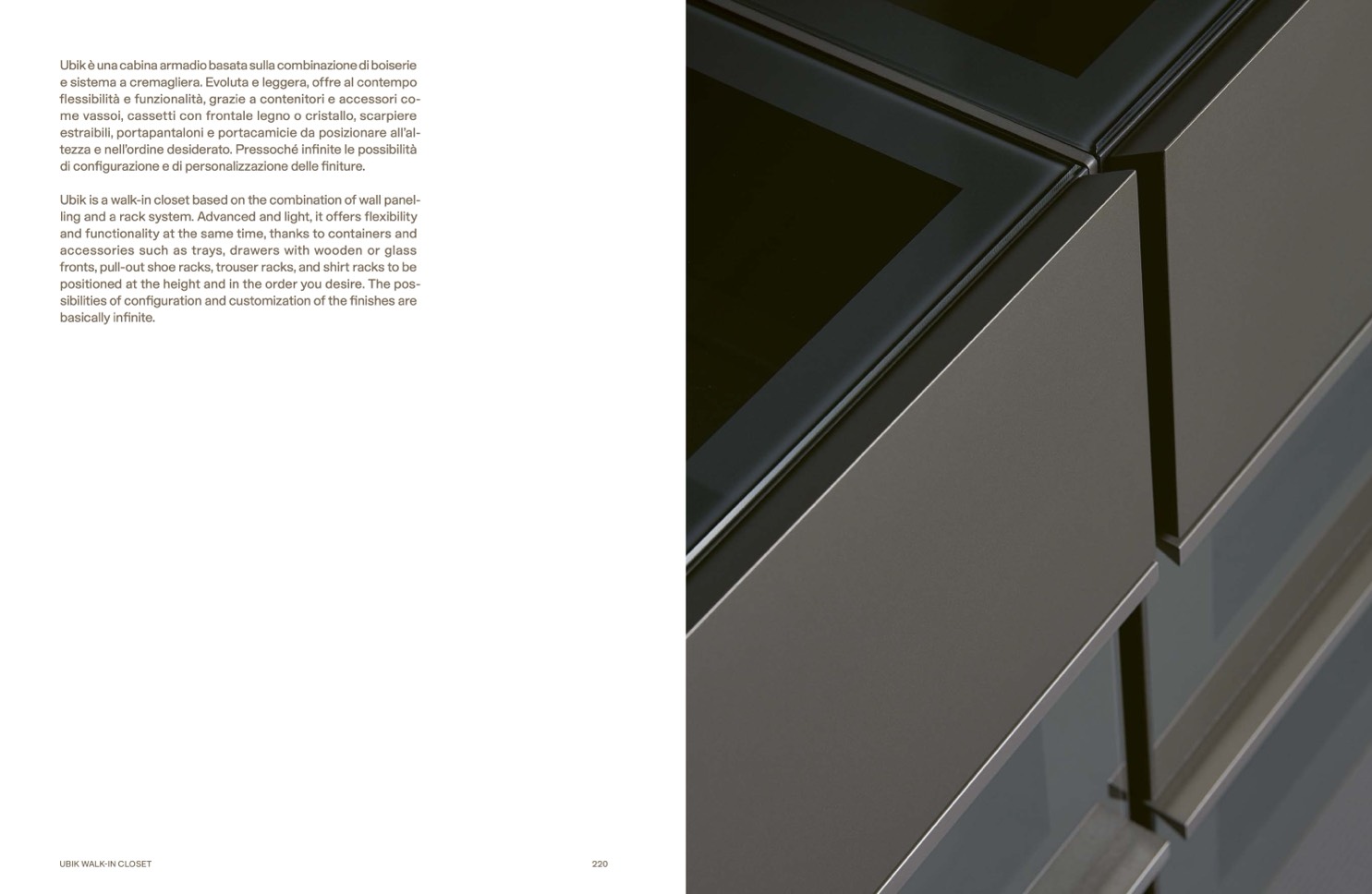 Ubik è una cabina armadio basata sulla combinazione di boiserie e sistema a cremagliera. Evoluta e leggera, offre al contempo flessibilità e funzionalità, grazie a contenitori e accessori come vassoi, cassetti con frontale legno o cristallo, scarpiere estraibili, portapantaloni e portacamicie da posizionare all'altezza e nell'ordine desiderato. Pressoché infinite le possibilità di configurazione e di personalizzazione delle finiture.

Ubik is a walk-in closet based on the combination of wall panelling and a rack system. Advanced and light, it offers flexibility and functionality at the same time, thanks to containers and accessories such as trays, drawers with wooden or glass fronts, pull-out shoe racks, trouser racks, and shirt racks to be positioned at the height and in the order you desire. The possibilities of configuration and customization of the finishes are basically infinite.

UBIK WALK-IN CLOSET

220